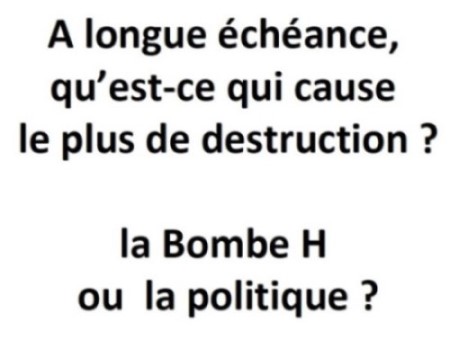 A longue échéance, qu'est-ce qui cause le plus de destruction ?

la Bombe H ou la politique ?